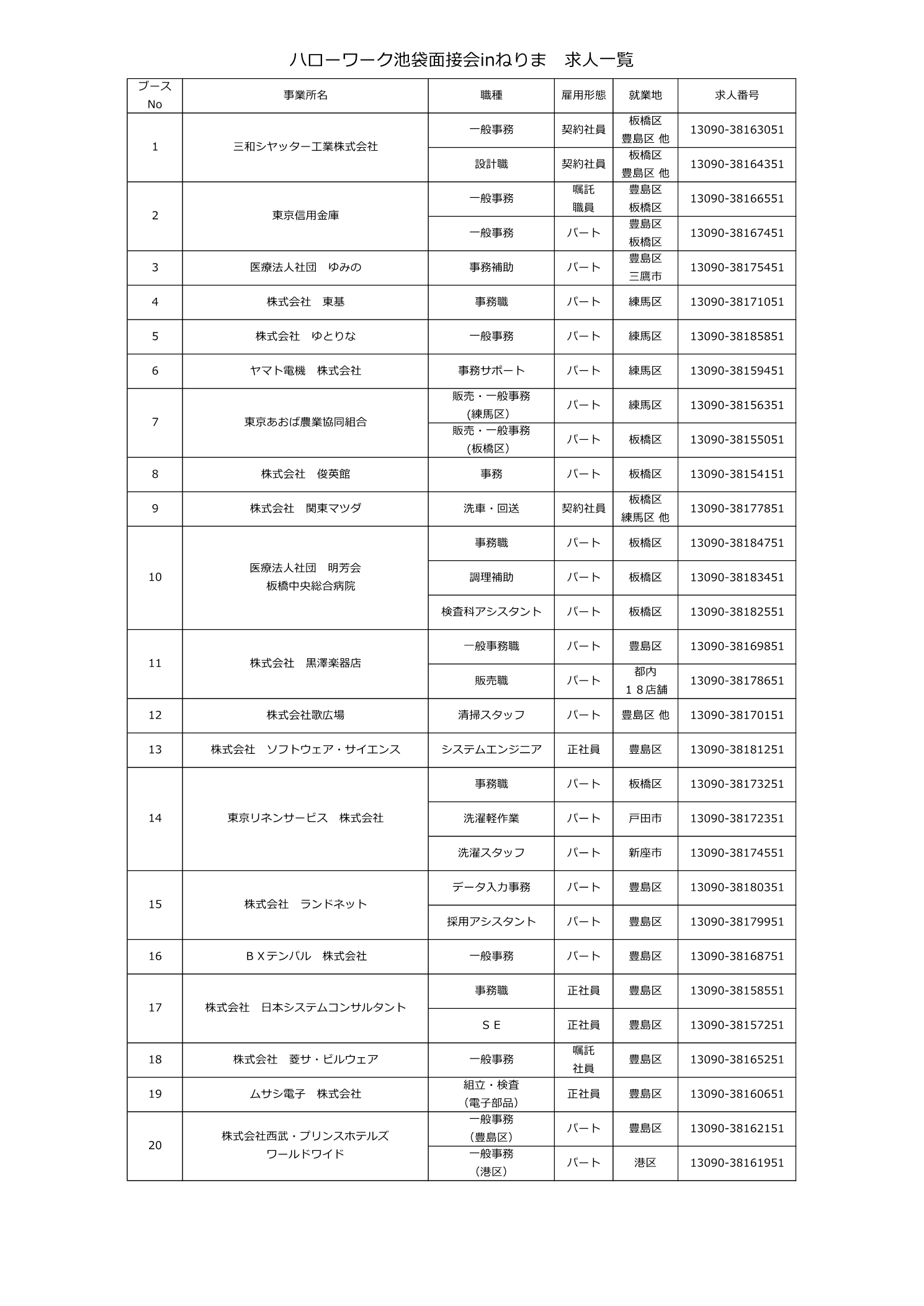 ハローワーク池袋面接会inねりま　求人一覧

| ブース No | 事業所名 | 職種 | 雇用形態 | 就業地 | 求人番号 |
|---|---|---|---|---|---|
| 1 | 三和シヤッター工業株式会社 | 一般事務 | 契約社員 | 板橋区 豊島区 他 | 13090-38163051 |
| | | 設計職 | 契約社員 | 板橋区 豊島区 他 | 13090-38164351 |
| 2 | 東京信用金庫 | 一般事務 | 嘱託 職員 | 豊島区 板橋区 | 13090-38166551 |
| | | 一般事務 | パート | 豊島区 板橋区 | 13090-38167451 |
| 3 | 医療法人社団　ゆみの | 事務補助 | パート | 豊島区 三鷹市 | 13090-38175451 |
| 4 | 株式会社　東基 | 事務職 | パート | 練馬区 | 13090-38171051 |
| 5 | 株式会社　ゆとりな | 一般事務 | パート | 練馬区 | 13090-38185851 |
| 6 | ヤマト電機　株式会社 | 事務サポート | パート | 練馬区 | 13090-38159451 |
| 7 | 東京あおば農業協同組合 | 販売・一般事務 (練馬区) | パート | 練馬区 | 13090-38156351 |
| | | 販売・一般事務 (板橋区) | パート | 板橋区 | 13090-38155051 |
| 8 | 株式会社　俊英館 | 事務 | パート | 板橋区 | 13090-38154151 |
| 9 | 株式会社　関東マツダ | 洗車・回送 | 契約社員 | 板橋区 練馬区 他 | 13090-38177851 |
| 10 | 医療法人社団　明芳会 板橋中央総合病院 | 事務職 | パート | 板橋区 | 13090-38184751 |
| | | 調理補助 | パート | 板橋区 | 13090-38183451 |
| | | 検査科アシスタント | パート | 板橋区 | 13090-38182551 |
| 11 | 株式会社　黒澤楽器店 | 一般事務職 | パート | 豊島区 | 13090-38169851 |
| | | 販売職 | パート | 都内 １８店舗 | 13090-38178651 |
| 12 | 株式会社歌広場 | 清掃スタッフ | パート | 豊島区 他 | 13090-38170151 |
| 13 | 株式会社　ソフトウェア・サイエンス | システムエンジニア | 正社員 | 豊島区 | 13090-38181251 |
| 14 | 東京リネンサービス　株式会社 | 事務職 | パート | 板橋区 | 13090-38173251 |
| | | 洗濯軽作業 | パート | 戸田市 | 13090-38172351 |
| | | 洗濯スタッフ | パート | 新座市 | 13090-38174551 |
| 15 | 株式会社　ランドネット | データ入力事務 | パート | 豊島区 | 13090-38180351 |
| | | 採用アシスタント | パート | 豊島区 | 13090-38179951 |
| 16 | ＢＸテンパル　株式会社 | 一般事務 | パート | 豊島区 | 13090-38168751 |
| 17 | 株式会社　日本システムコンサルタント | 事務職 | 正社員 | 豊島区 | 13090-38158551 |
| | | ＳＥ | 正社員 | 豊島区 | 13090-38157251 |
| 18 | 株式会社　菱サ・ビルウェア | 一般事務 | 嘱託 社員 | 豊島区 | 13090-38165251 |
| 19 | ムサシ電子　株式会社 | 組立・検査 (電子部品) | 正社員 | 豊島区 | 13090-38160651 |
| 20 | 株式会社西武・プリンスホテルズ ワールドワイド | 一般事務 (豊島区) | パート | 豊島区 | 13090-38162151 |
| | | 一般事務 (港区) | パート | 港区 | 13090-38161951 |